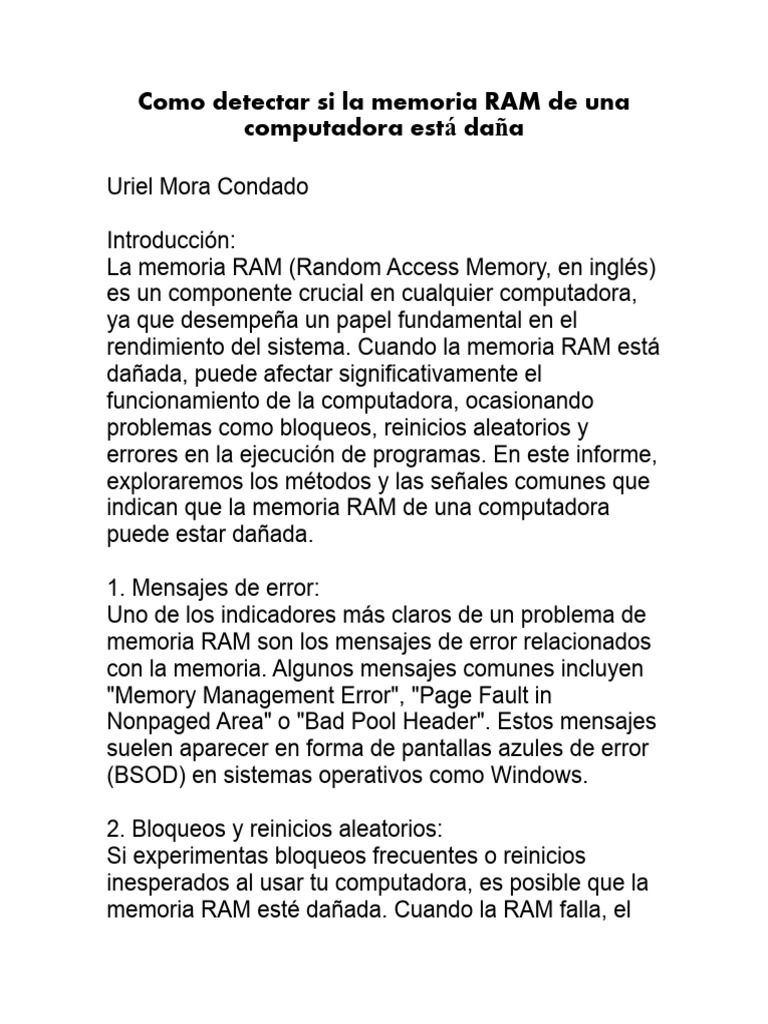 Como detectar si la memoria RAM de una computadora está daña

Uriel Mora Condado

Introducción:
La memoria RAM (Random Access Memory, en inglés) es un componente crucial en cualquier computadora, ya que desempeña un papel fundamental en el rendimiento del sistema. Cuando la memoria RAM está dañada, puede afectar significativamente el funcionamiento de la computadora, ocasionando problemas como bloqueos, reinicios aleatorios y errores en la ejecución de programas. En este informe, exploraremos los métodos y las señales comunes que indican que la memoria RAM de una computadora puede estar dañada.

1. Mensajes de error:
Uno de los indicadores más claros de un problema de memoria RAM son los mensajes de error relacionados con la memoria. Algunos mensajes comunes incluyen "Memory Management Error", "Page Fault in Nonpaged Area" o "Bad Pool Header". Estos mensajes suelen aparecer en forma de pantallas azules de error (BSOD) en sistemas operativos como Windows.

2. Bloqueos y reinicios aleatorios:
Si experimentas bloqueos frecuentes o reinicios inesperados al usar tu computadora, es posible que la memoria RAM esté dañada. Cuando la RAM falla, el